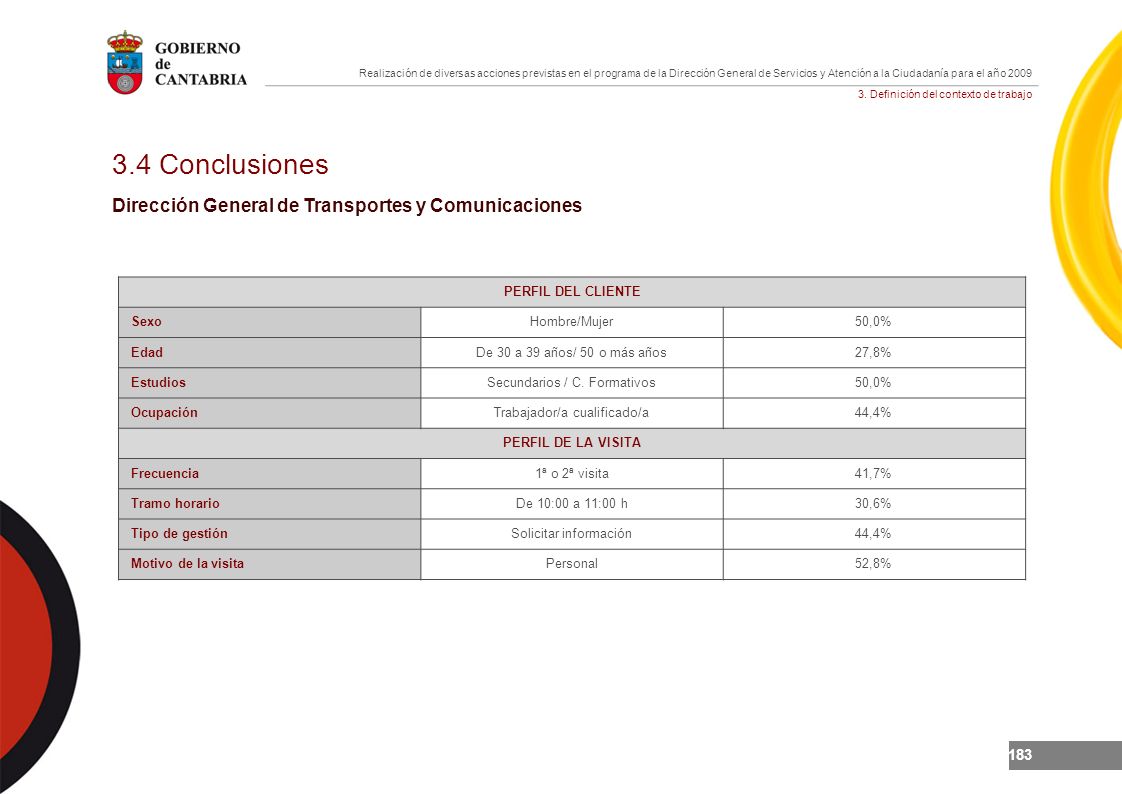 GOBIERNO de CANTABRIA

Realización de diversas acciones previstas en el programa de la Dirección General de Servicios y Atención a la Ciudadanía para el año 2009

3. Definición del contexto de trabajo

3.4 Conclusiones

Dirección General de Transportes y Comunicaciones

| PERFIL DEL CLIENTE | | |
|---|---|---|
| Sexo | Hombre/Mujer | 50,0% |
| Edad | De 30 a 39 años/ 50 o más años | 27,8% |
| Estudios | Secundarios / C. Formativos | 50,0% |
| Ocupación | Trabajador/a cualificado/a | 44,4% |
| PERFIL DE LA VISITA | | |
| Frecuencia | 1ª o 2ª visita | 41,7% |
| Tramo horario | De 10:00 a 11:00 h | 30,6% |
| Tipo de gestión | Solicitar información | 44,4% |
| Motivo de la visita | Personal | 52,8% |

183